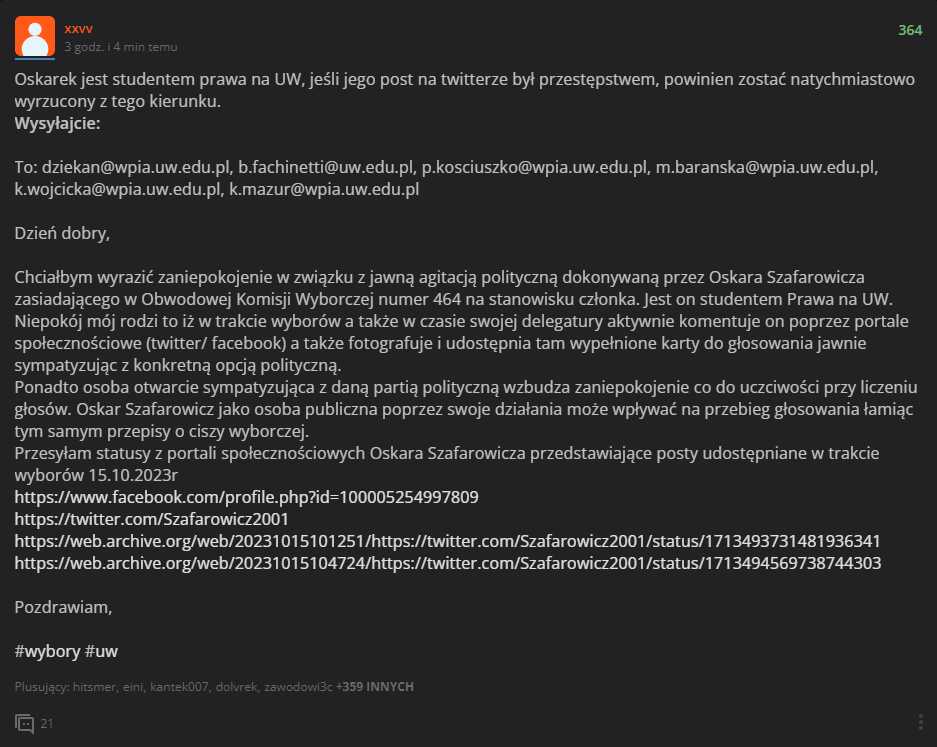 xxvv
3 godz. i 4 min temu

364

Oskarek jest studentem prawa na UW, jeśli jego post na twitterze był przestępstwem, powinien zostać natychmiastowo wyrzucony z tego kierunku.
Wysyłajcie:

To: dziekan@wpia.uw.edu.pl, b.fachinetti@uw.edu.pl, p.kosciuszko@wpia.uw.edu.pl, m.baranska@wpia.uw.edu.pl, k.wojcicka@wpia.uw.edu.pl, k.mazur@wpia.uw.edu.pl

Dzień dobry,

Chciałbym wyrazić zaniepokojenie w związku z jawną agitacją polityczną dokonywaną przez Oskara Szafarowicza zasiadającego w Obwodowej Komisji Wyborczej numer 464 na stanowisku członka. Jest on studentem Prawa na UW. Niepokój mój rodzi to iż w trakcie wyborów a także w czasie swojej delegatury aktywnie komentuje on poprzez portale społecznościowe (twitter/ facebook) a także fotografuje i udostępnia tam wypełnione karty do głosowania jawnie sympatyzując z konkretną opcją polityczną.
Ponadto osoba otwarcie sympatyzująca z daną partią polityczną wzbudza zaniepokojenie co do uczciwości przy liczeniu głosów. Oskar Szafarowicz jako osoba publiczna poprzez swoje działania może wpływać na przebieg głosowania łamiąc tym samym przepisy o ciszy wyborczej.
Przesyłam statusy z portali społecznościowych Oskara Szafarowicza przedstawiające posty udostępniane w trakcie wyborów 15.10.2023r
https://www.facebook.com/profile.php?id=100005254997809
https://twitter.com/Szafarowicz2001
https://web.archive.org/web/20231015101251/https://twitter.com/Szafarowicz2001/status/1713493731481936341
https://web.archive.org/web/20231015104724/https://twitter.com/Szafarowicz2001/status/1713494569738744303

Pozdrawiam,

#wybory #uw

Plusujący: hitsmer, eini, kantek007, dolvrek, zawodowi3c +359 INNYCH

21